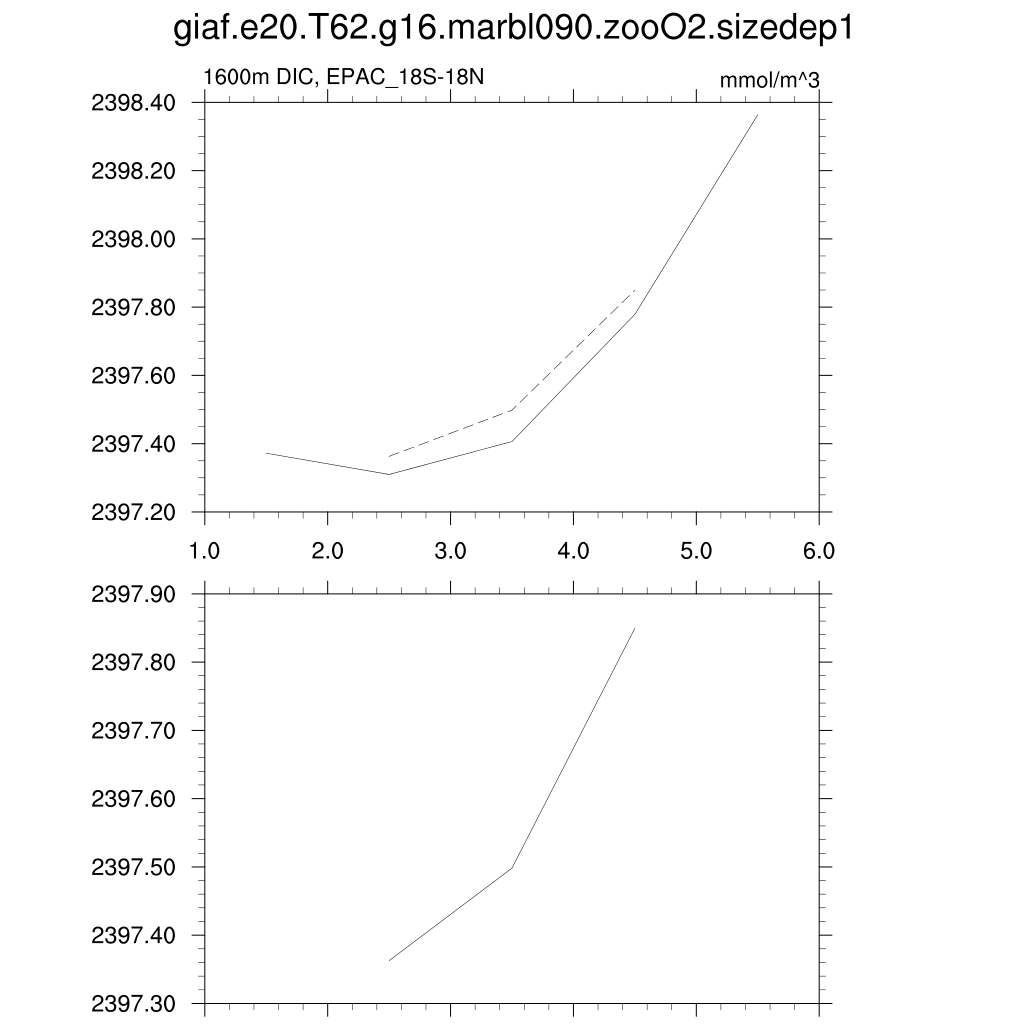 giaf.e20.T62.g16.marbl090.zooO2.sizedep1

1600m DIC, EPAC_18S-18N

mmol/m^3

2398.40
2398.20
2398.00
2397.80
2397.60
2397.40
2397.20

1.0 2.0 3.0 4.0 5.0 6.0

2397.90
2397.80
2397.70
2397.60
2397.50
2397.40
2397.30